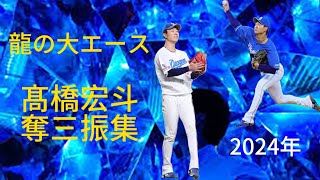 龍の大エース

髙橋宏斗
奪三振集

Dragons

2024年